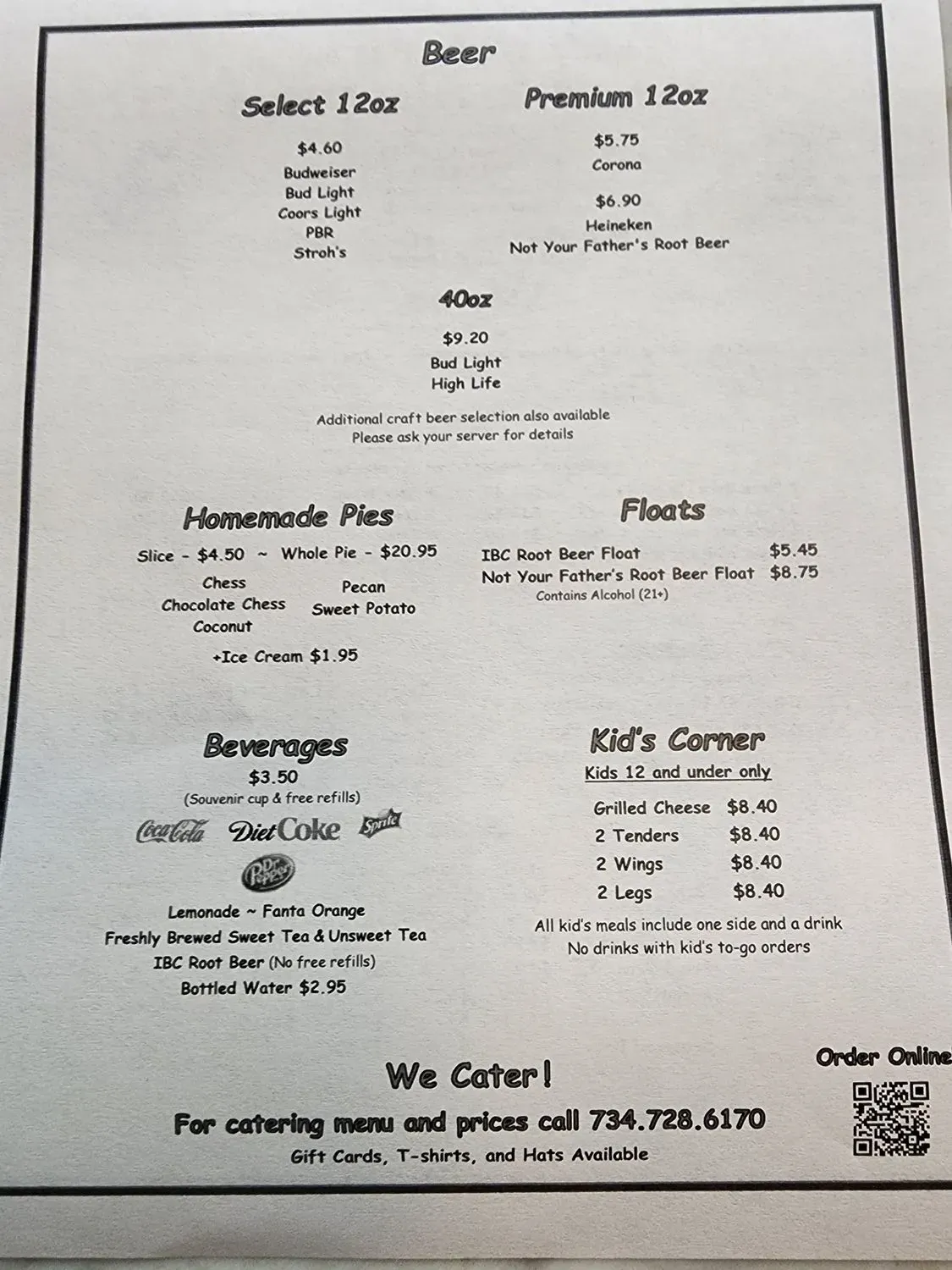 Beer

Select 12oz

$4.60
Budweiser
Bud Light
Coors Light
PBR
Stroh's

Premium 12oz

$5.75
Corona

$6.90
Heineken
Not Your Father's Root Beer

40oz

$9.20
Bud Light
High Life

Additional craft beer selection also available
Please ask your server for details

Homemade Pies

Slice - $4.50 ~ Whole Pie - $20.95

Chess
Chocolate Chess
Coconut

Pecan
Sweet Potato

+Ice Cream $1.95

Floats

IBC Root Beer Float $5.45
Not Your Father's Root Beer Float $8.75
Contains Alcohol (21+)

Beverages
$3.50
(Souvenir cup & free refills)

Coca-Cola Diet Coke Sprite
Dr Pepper

Lemonade ~ Fanta Orange
Freshly Brewed Sweet Tea & Unsweet Tea
IBC Root Beer (No free refills)
Bottled Water $2.95

Kid's Corner
Kids 12 and under only

Grilled Cheese $8.40
2 Tenders $8.40
2 Wings $8.40
2 Legs $8.40

All kid's meals include one side and a drink
No drinks with kid's to-go orders

We Cater!

For catering menu and prices call 734.728.6170
Gift Cards, T-shirts, and Hats Available

Order Online